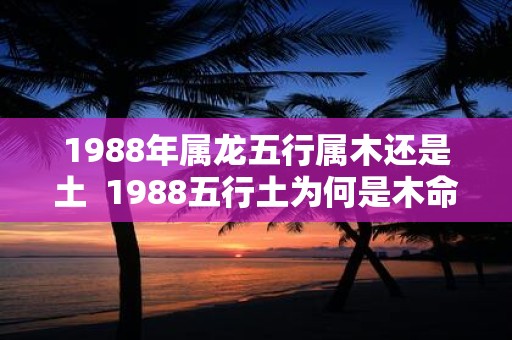 1988年属龙五行属木还是土 1988五行土为何是木命